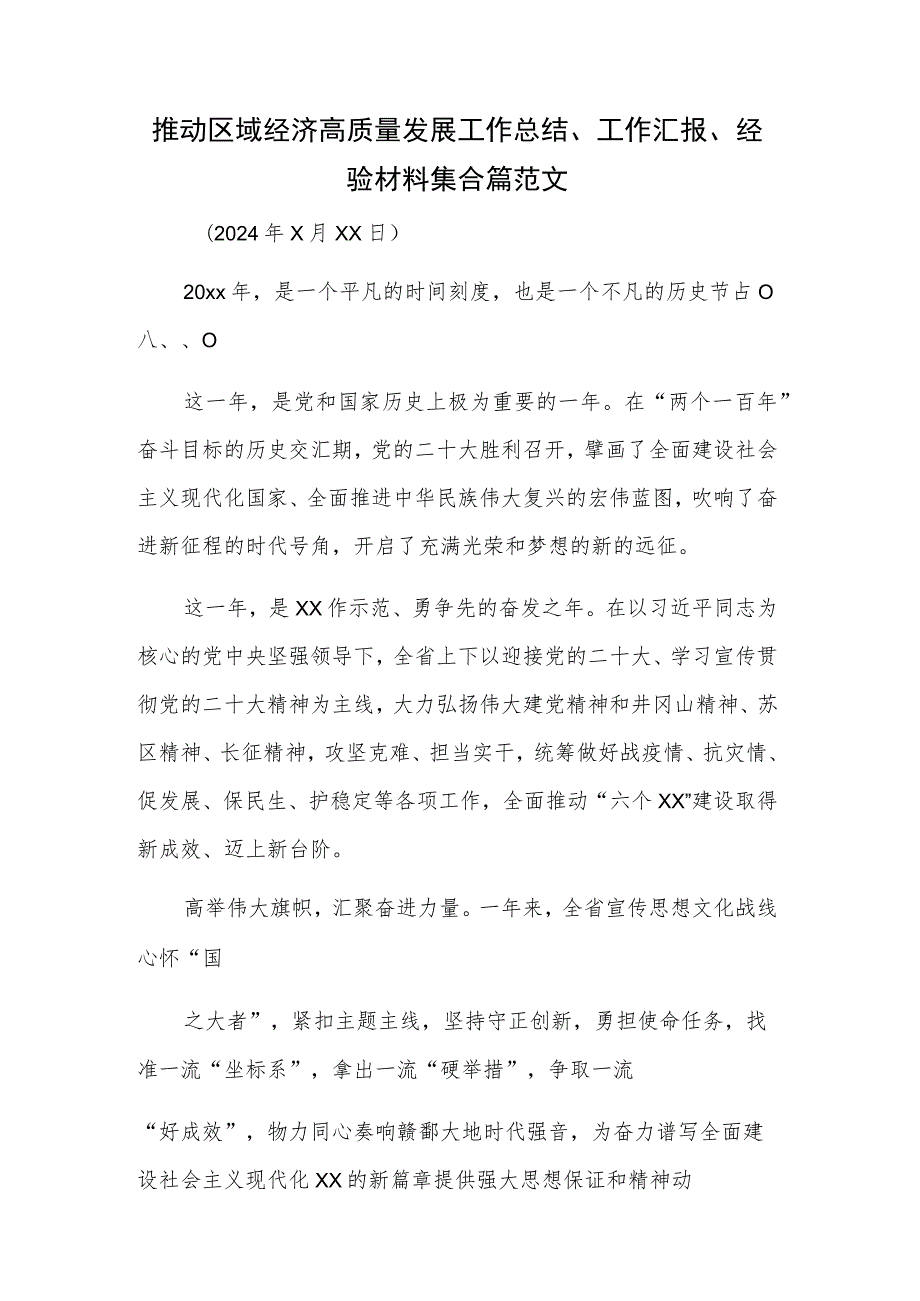 推动区域经济高质量发展工作总结、工作汇报、经验材料集合篇范文

（2024年X月XX日）

20xx年，是一个平凡的时间刻度，也是一个不凡的历史节占O八、、O

这一年，是党和国家历史上极为重要的一年。在“两个一百年”奋斗目标的历史交汇期，党的二十大胜利召开，擘画了全面建设社会主义现代化国家、全面推进中华民族伟大复兴的宏伟蓝图，吹响了奋进新征程的时代号角，开启了充满光荣和梦想的新的远征。

这一年，是XX作示范、勇争先的奋发之年。在以习近平同志为核心的党中央坚强领导下，全省上下以迎接党的二十大、学习宣传贯彻党的二十大精神为主线，大力弘扬伟大建党精神和井冈山精神、苏区精神、长征精神，攻坚克难、担当实干，统筹做好战疫情、抗灾情、促发展、保民生、护稳定等各项工作，全面推动“六个XX”建设取得新成效、迈上新台阶。

高举伟大旗帜，汇聚奋进力量。一年来，全省宣传思想文化战线心怀“国

之大者”，紧扣主题主线，坚持守正创新，勇担使命任务，找准一流“坐标系”，拿出一流“硬举措”，争取一流

“好成效”，物力同心奏响赣鄱大地时代强音，为奋力谱写全面建设社会主义现代化XX的新篇章提供强大思想保证和精神动